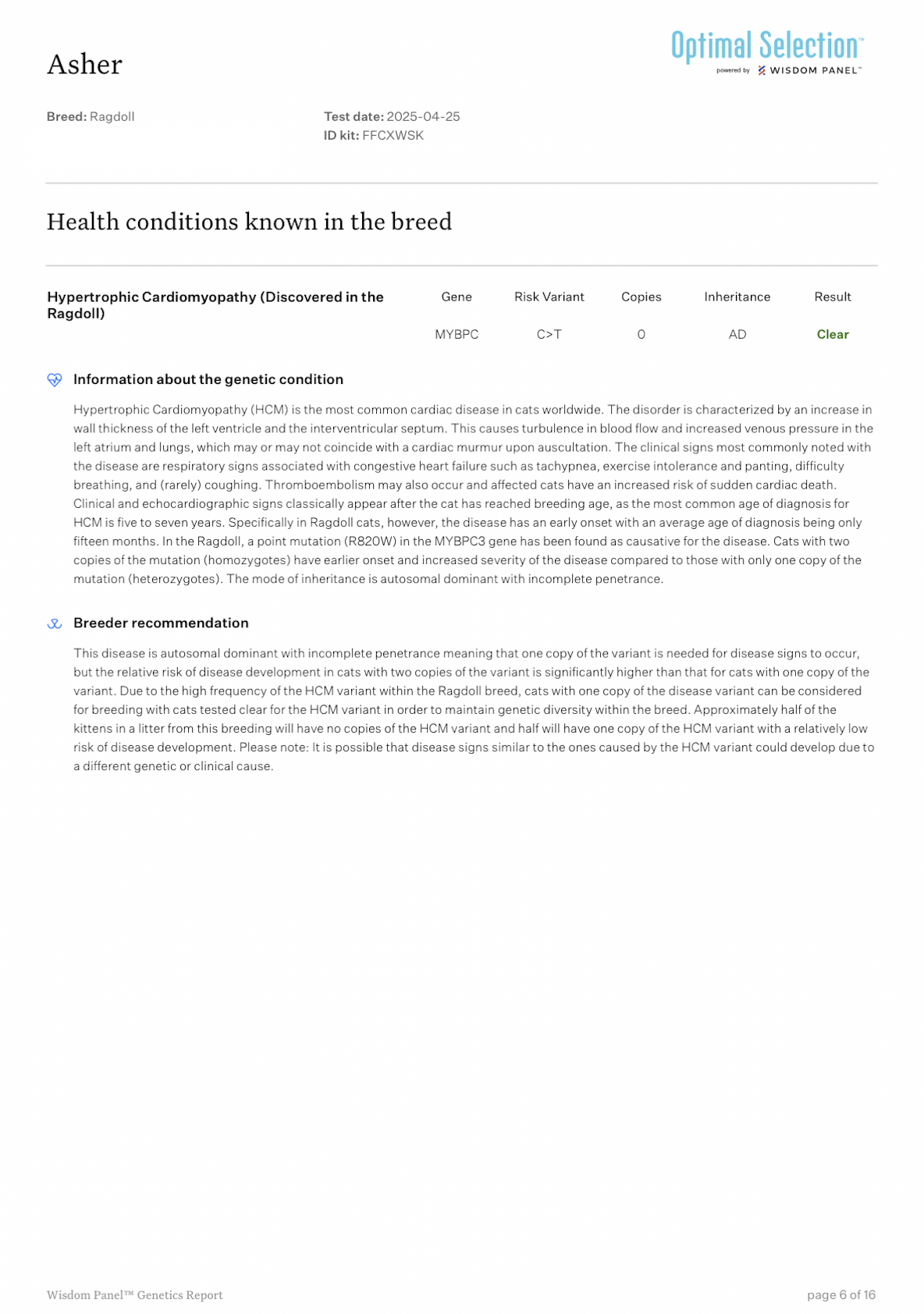 Asher

Optimal Selection™
powered by WISDOM PANEL™

**Breed:** Ragdoll

**Test date:** 2025-04-25
**ID kit:** FFCXWSK

Health conditions known in the breed

| Hypertrophic Cardiomyopathy (Discovered in the Ragdoll) | Gene | Risk Variant | Copies | Inheritance | Result |
|---|---|---|---|---|---|
| | MYBPC | C>T | 0 | AD | Clear |

Information about the genetic condition

Hypertrophic Cardiomyopathy (HCM) is the most common cardiac disease in cats worldwide. The disorder is characterized by an increase in wall thickness of the left ventricle and the interventricular septum. This causes turbulence in blood flow and increased venous pressure in the left atrium and lungs, which may or may not coincide with a cardiac murmur upon auscultation. The clinical signs most commonly noted with the disease are respiratory signs associated with congestive heart failure such as tachypnea, exercise intolerance and panting, difficulty breathing, and (rarely) coughing. Thromboembolism may also occur and affected cats have an increased risk of sudden cardiac death. Clinical and echocardiographic signs classically appear after the cat has reached breeding age, as the most common age of diagnosis for HCM is five to seven years. Specifically in Ragdoll cats, however, the disease has an early onset with an average age of diagnosis being only fifteen months. In the Ragdoll, a point mutation (R820W) in the MYBPC3 gene has been found as causative for the disease. Cats with two copies of the mutation (homozygotes) have earlier onset and increased severity of the disease compared to those with only one copy of the mutation (heterozygotes). The mode of inheritance is autosomal dominant with incomplete penetrance.

Breeder recommendation

This disease is autosomal dominant with incomplete penetrance meaning that one copy of the variant is needed for disease signs to occur, but the relative risk of disease development in cats with two copies of the variant is significantly higher than that for cats with one copy of the variant. Due to the high frequency of the HCM variant within the Ragdoll breed, cats with one copy of the disease variant can be considered for breeding with cats tested clear for the HCM variant in order to maintain genetic diversity within the breed. Approximately half of the kittens in a litter from this breeding will have no copies of the HCM variant and half will have one copy of the HCM variant with a relatively low risk of disease development. Please note: It is possible that disease signs similar to the ones caused by the HCM variant could develop due to a different genetic or clinical cause.

Wisdom Panel™ Genetics Report

page 6 of 16